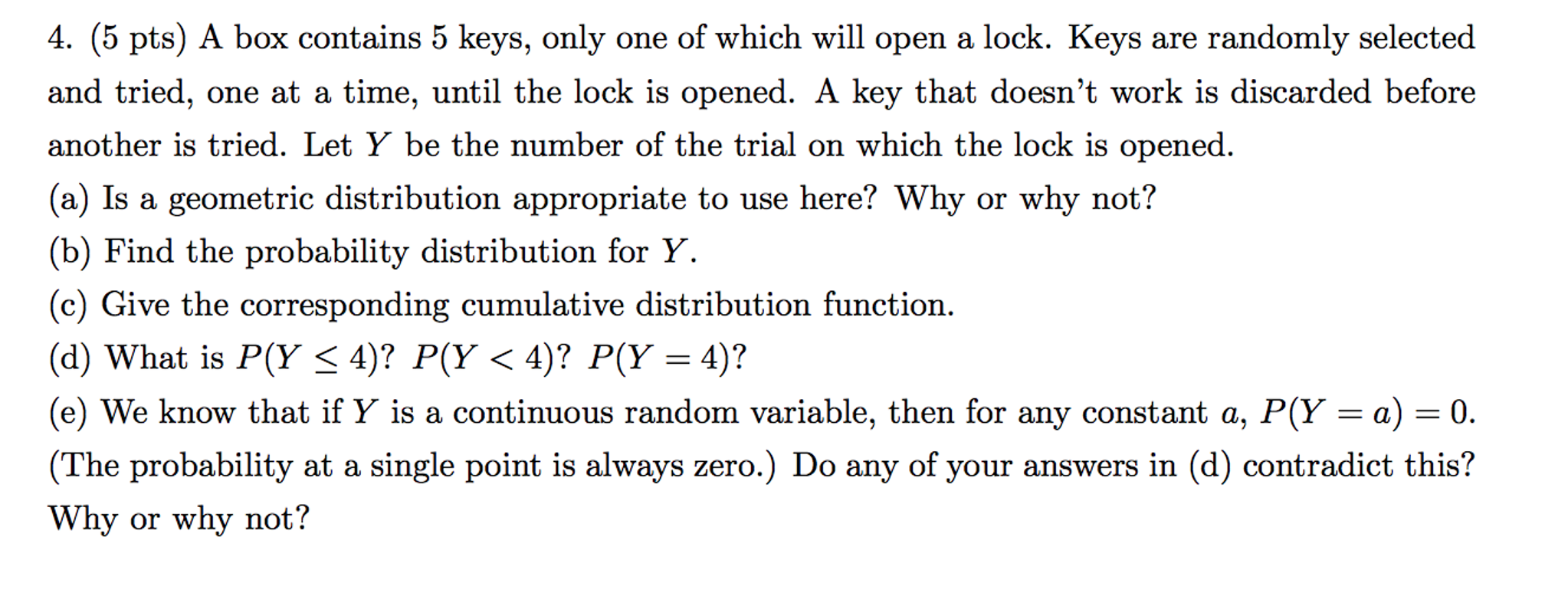 4. (5 pts) A box contains 5 keys, only one of which will open a lock. Keys are randomly selected and tried, one at a time, until the lock is opened. A key that doesn't work is discarded before another is tried. Let $Y$ be the number of the trial on which the lock is opened.

(a) Is a geometric distribution appropriate to use here? Why or why not?

(b) Find the probability distribution for $Y$.

(c) Give the corresponding cumulative distribution function.

(d) What is $P(Y \leq 4)$? $P(Y < 4)$? $P(Y = 4)$?

(e) We know that if $Y$ is a continuous random variable, then for any constant $a$, $P(Y = a) = 0$. (The probability at a single point is always zero.) Do any of your answers in (d) contradict this? Why or why not?